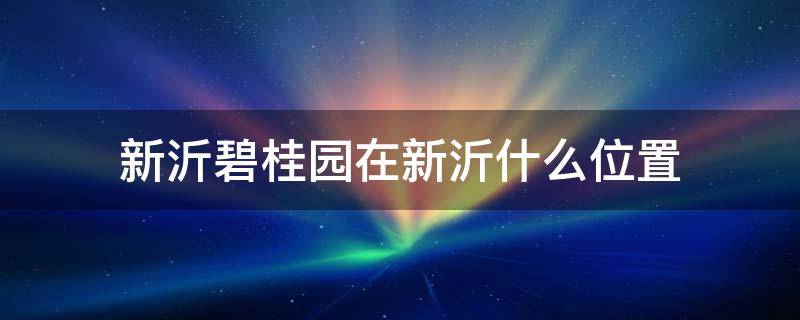 新沂碧桂园在新沂什么位置